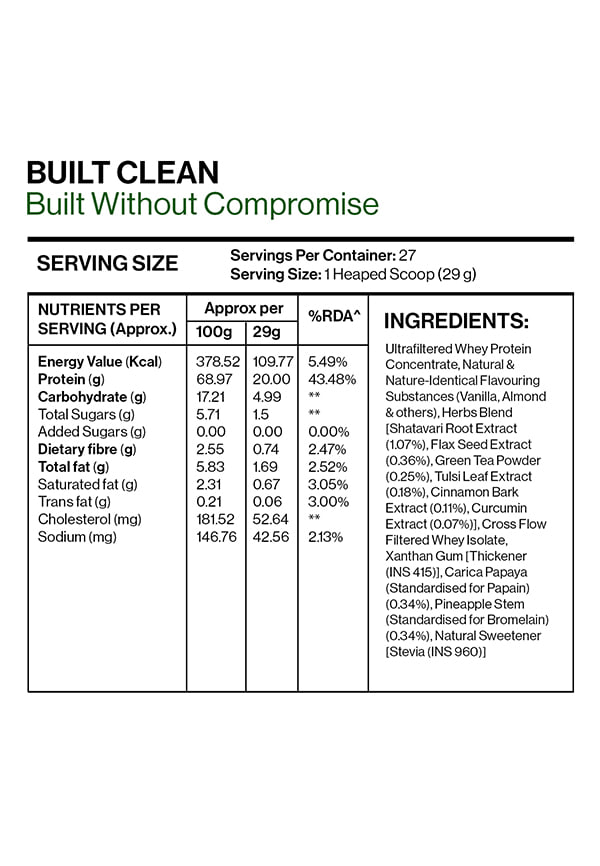 BUILT CLEAN
Built Without Compromise

SERVING SIZE

Servings Per Container: 27
Serving Size: 1 Heaped Scoop (29 g)

| NUTRIENTS PER SERVING (Approx.) | Approx per 100g | Approx per 29g | %RDA^ |
|---|---|---|---|
| Energy Value (Kcal) | 378.52 | 109.77 | 5.49% |
| Protein (g) | 68.97 | 20.00 | 43.48% |
| Carbohydrate (g) | 17.21 | 4.99 | ** |
| Total Sugars (g) | 5.71 | 1.5 | ** |
| Added Sugars (g) | 0.00 | 0.00 | 0.00% |
| Dietary fibre (g) | 2.55 | 0.74 | 2.47% |
| Total fat (g) | 5.83 | 1.69 | 2.52% |
| Saturated fat (g) | 2.31 | 0.67 | 3.05% |
| Trans fat (g) | 0.21 | 0.06 | 3.00% |
| Cholesterol (mg) | 181.52 | 52.64 | ** |
| Sodium (mg) | 146.76 | 42.56 | 2.13% |

INGREDIENTS:

Ultrafiltered Whey Protein Concentrate, Natural & Nature-Identical Flavouring Substances (Vanilla, Almond & others), Herbs Blend [Shatavari Root Extract (1.07%), Flax Seed Extract (0.36%), Green Tea Powder (0.25%), Tulsi Leaf Extract (0.18%), Cinnamon Bark Extract (0.11%), Curcumin Extract (0.07%)], Cross Flow Filtered Whey Isolate, Xanthan Gum [Thickener (INS 415)], Carica Papaya (Standardised for Papain) (0.34%), Pineapple Stem (Standardised for Bromelain) (0.34%), Natural Sweetener [Stevia (INS 960)]